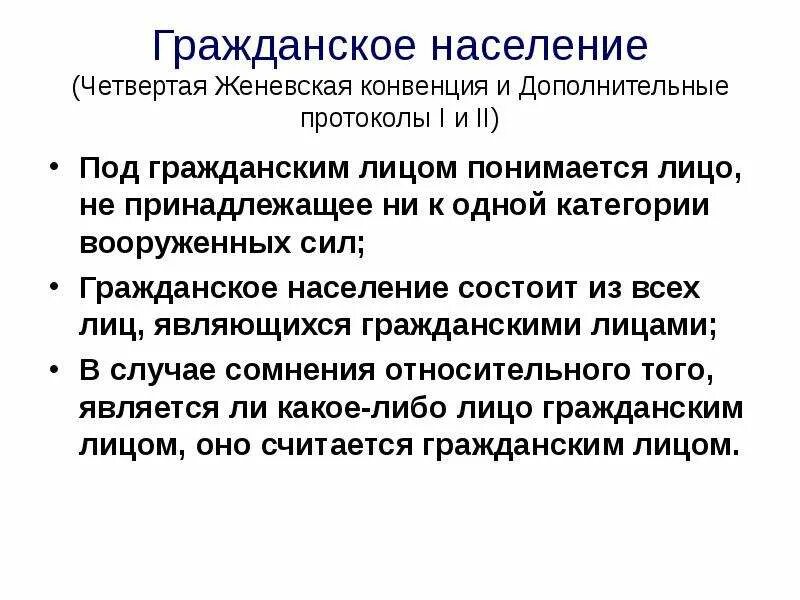 Гражданское население
(Четвертая Женевская конвенция и Дополнительные протоколы I и II)

• Под гражданским лицом понимается лицо, не принадлежащее ни к одной категории вооруженных сил;

• Гражданское население состоит из всех лиц, являющихся гражданскими лицами;

• В случае сомнения относительного того, является ли какое-либо лицо гражданским лицом, оно считается гражданским лицом.